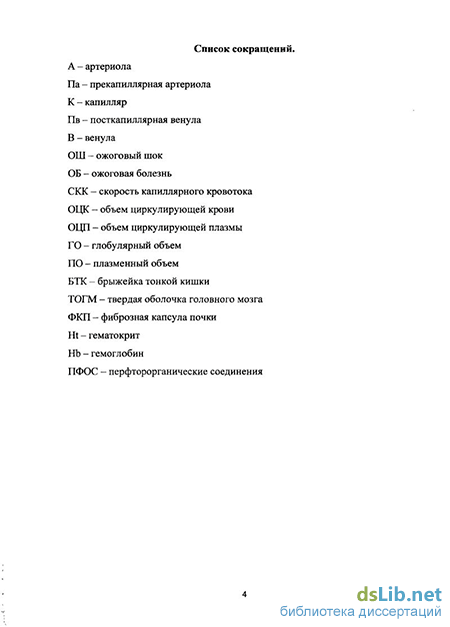 Список сокращений.

А – артериола

Па – прекапиллярная артериола

К – капилляр

Пв – посткапиллярная венула

В – венула

ОШ – ожоговый шок

ОБ – ожоговая болезнь

СКК – скорость капиллярного кровотока

ОЦК – объем циркулирующей крови

ОЦП – объем циркулирующей плазмы

ГО – глобулярный объем

ПО – плазменный объем

БТК – брыжейка тонкой кишки

ТОГМ – твердая оболочка головного мозга

ФКП – фиброзная капсула почки

Ht – гематокрит

Hb – гемоглобин

ПФОС – перфторорганические соединения

4

dsLib.net
библиотека диссертаций